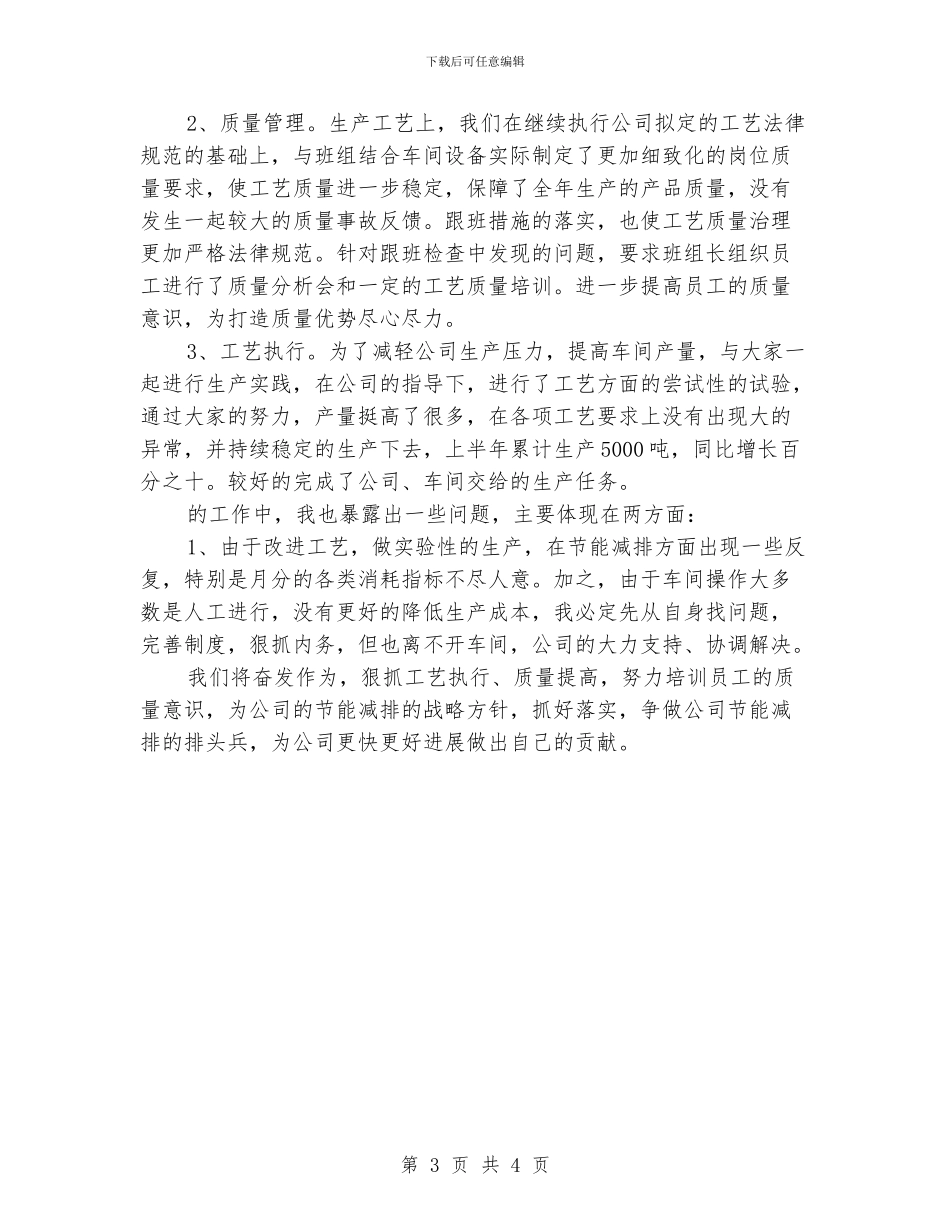 下载后可任意编辑

2、质量管理。生产工艺上，我们在继续执行公司拟定的工艺法律规范的基础上，与班组结合车间设备实际制定了更加细致化的岗位质量要求，使工艺质量进一步稳定，保障了全年生产的产品质量，没有发生一起较大的质量事故反馈。跟班措施的落实，也使工艺质量治理更加严格法律规范。针对跟班检查中发现的问题，要求班组长组织员工进行了质量分析会和一定的工艺质量培训。进一步提高员工的质量意识，为打造质量优势尽心尽力。

3、工艺执行。为了减轻公司生产压力，提高车间产量，与大家一起进行生产实践，在公司的指导下，进行了工艺方面的尝试性的试验，通过大家的努力，产量挺高了很多，在各项工艺要求上没有出现大的异常，并持续稳定的生产下去，上半年累计生产5000吨，同比增长百分之十。较好的完成了公司、车间交给的生产任务。

的工作中，我也暴露出一些问题，主要体现在两方面：

1、由于改进工艺，做实验性的生产，在节能减排方面出现一些反复，特别是月分的各类消耗指标不尽人意。加之，由于车间操作大多数是人工进行，没有更好的降低生产成本，我必定先从自身找问题，完善制度，狠抓内务，但也离不开车间，公司的大力支持、协调解决。

我们将奋发作为，狠抓工艺执行、质量提高，努力培训员工的质量意识，为公司的节能减排的战略方针，抓好落实，争做公司节能减排的排头兵，为公司更快更好进展做出自己的贡献。

第 3 页 共 4 页